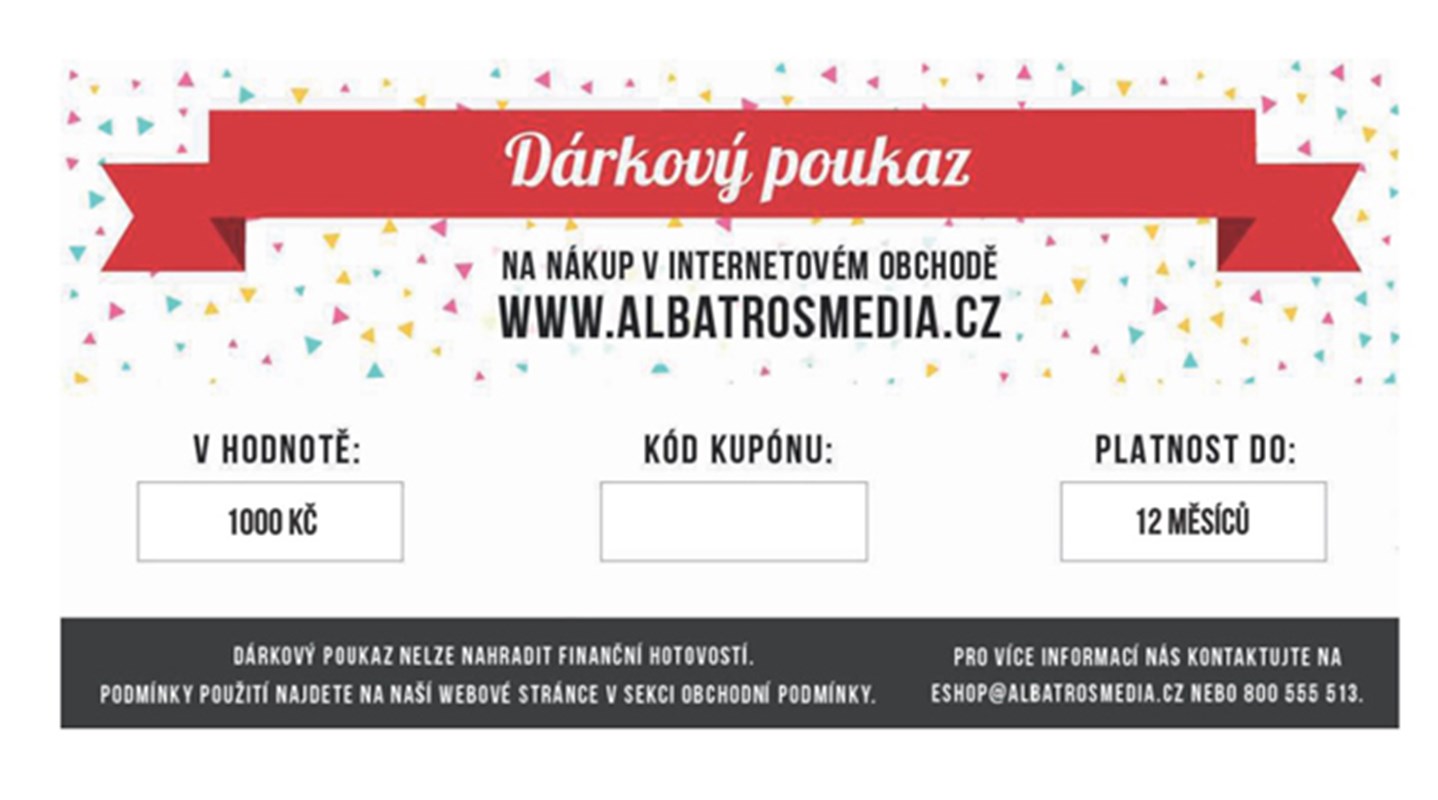 Dárkový poukaz

NA NÁKUP V INTERNETOVÉM OBCHODĚ
WWW.ALBATROSMEDIA.CZ

V HODNOTĚ:
1000 KČ

KÓD KUPÓNU:

PLATNOST DO:
12 MĚSÍCŮ

DÁRKOVÝ POUKAZ NELZE NAHRADIT FINANČNÍ HOTOVOSTÍ.
PODMÍNKY POUŽITÍ NAJDETE NA NAŠÍ WEBOVÉ STRÁNCE V SEKCI OBCHODNÍ PODMÍNKY.

PRO VÍCE INFORMACÍ NÁS KONTAKTUJTE NA
ESHOP@ALBATROSMEDIA.CZ NEBO 800 555 513.